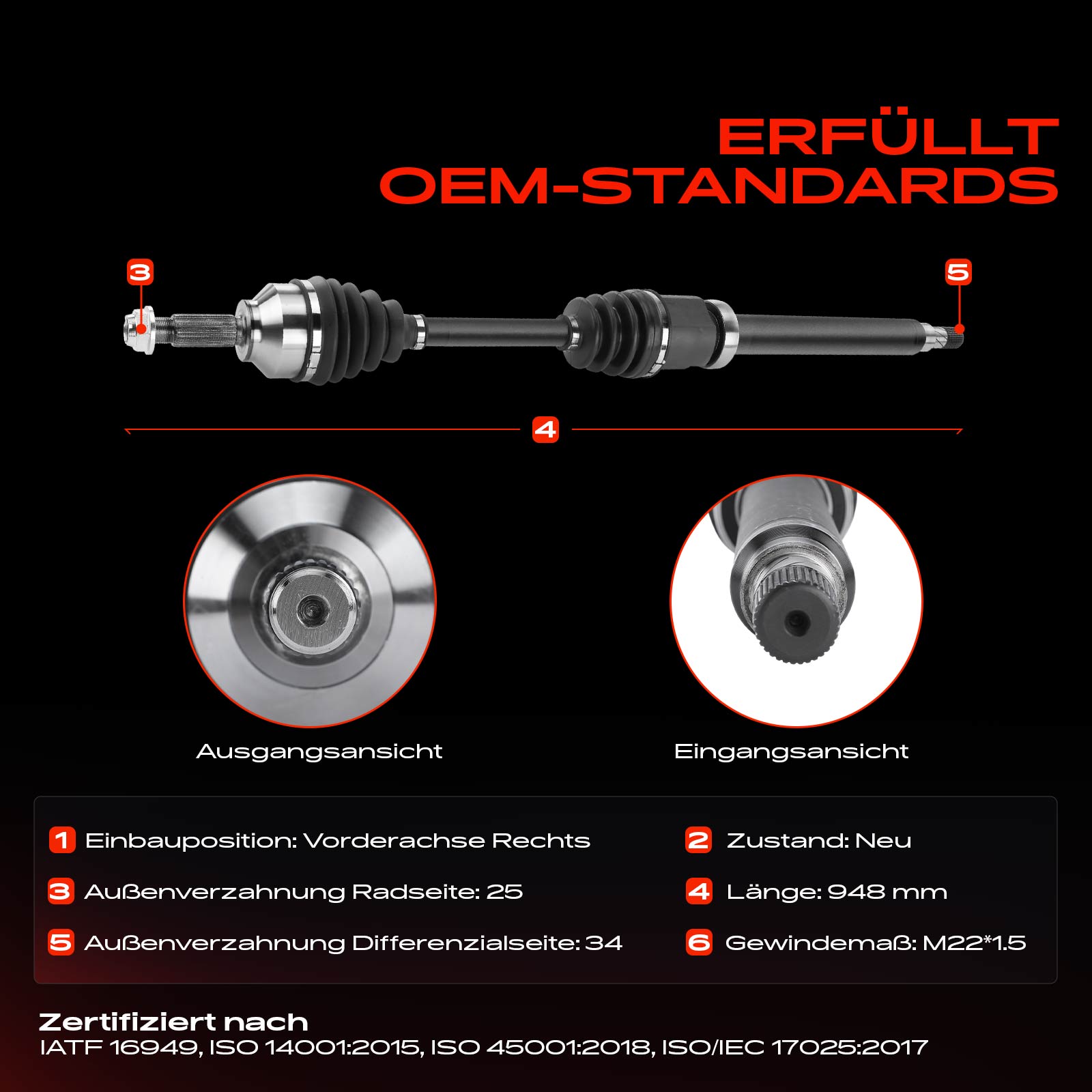 ERFÜLLT
OEM-STANDARDS

3

5

4

Ausgangsansicht

Eingangsansicht

1 Einbauposition: Vorderachse Rechts

3 Außenverzahnung Radseite: 25

5 Außenverzahnung Differenzialseite: 34

2 Zustand: Neu

4 Länge: 948 mm

6 Gewindemaß: M22*1.5

Zertifiziert nach
IATF 16949, ISO 14001:2015, ISO 45001:2018, ISO/IEC 17025:2017